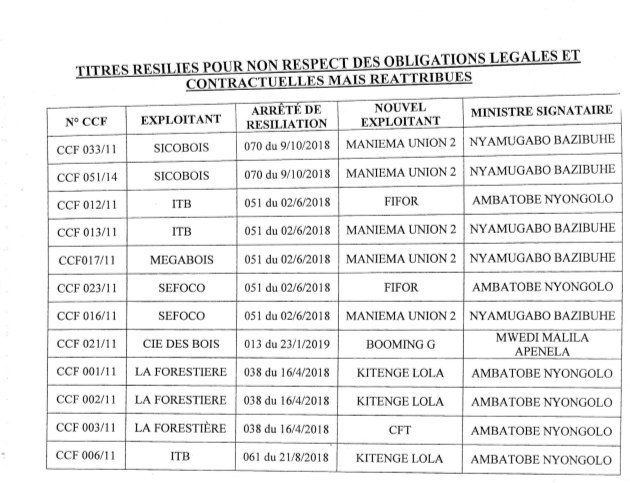 TITRES RESILIES POUR NON RESPECT DES OBLIGATIONS LEGALES ET CONTRACTUELLES MAIS REATTRIBUES

| N° CCF | EXPLOITANT | ARRÊTÉ DE RESILIATION | NOUVEL EXPLOITANT | MINISTRE SIGNATAIRE |
|---|---|---|---|---|
| CCF 033/11 | SICOBOIS | 070 du 9/10/2018 | MANIEMA UNION 2 | NYAMUGABO BAZIBUHE |
| CCF 051/14 | SICOBOIS | 070 du 9/10/2018 | MANIEMA UNION 2 | NYAMUGABO BAZIBUHE |
| CCF 012/11 | ITB | 051 du 02/6/2018 | FIFOR | AMBATOBE NYONGOLO |
| CCF 013/11 | ITB | 051 du 02/6/2018 | MANIEMA UNION 2 | NYAMUGABO BAZIBUHE |
| CCF017/11 | MEGABOIS | 051 du 02/6/2018 | MANIEMA UNION 2 | NYAMUGABO BAZIBUHE |
| CCF 023/11 | SEFOCO | 051 du 02/6/2018 | FIFOR | AMBATOBE NYONGOLO |
| CCF 016/11 | SEFOCO | 051 du 02/6/2018 | MANIEMA UNION 2 | NYAMUGABO BAZIBUHE |
| CCF 021/11 | CIE DES BOIS | 013 du 23/1/2019 | BOOMING G | MWEDI MALILA APENELA |
| CCF 001/11 | LA FORESTIERE | 038 du 16/4/2018 | KITENGE LOLA | AMBATOBE NYONGOLO |
| CCF 002/11 | LA FORESTIERE | 038 du 16/4/2018 | KITENGE LOLA | AMBATOBE NYONGOLO |
| CCF 003/11 | LA FORESTIÈRE | 038 du 16/4/2018 | CFT | AMBATOBE NYONGOLO |
| CCF 006/11 | ITB | 061 du 21/8/2018 | KITENGE LOLA | AMBATOBE NYONGOLO |